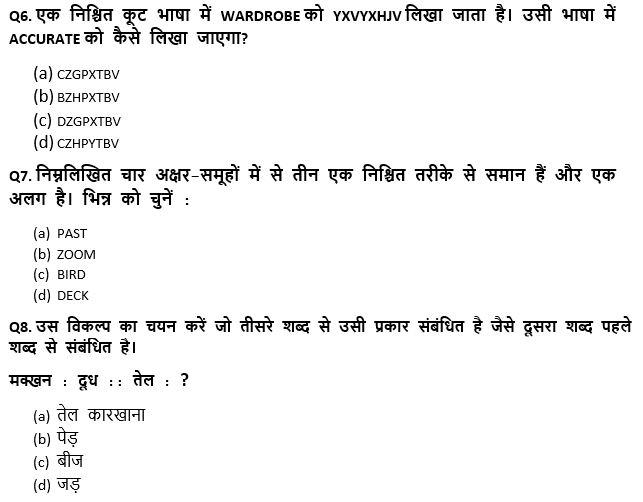 Q6. एक निश्चित कूट भाषा में WARDROBE को YXVYXHJV लिखा जाता है। उसी भाषा में ACCURATE को कैसे लिखा जाएगा?

(a) CZGPXTBV
(b) BZHPXTBV
(c) DZGPXTBV
(d) CZHPYTBV

Q7. निम्नलिखित चार अक्षर-समूहों में से तीन एक निश्चित तरीके से समान हैं और एक अलग है। भिन्न को चुनें :

(a) PAST
(b) ZOOM
(c) BIRD
(d) DECK

Q8. उस विकल्प का चयन करें जो तीसरे शब्द से उसी प्रकार संबंधित है जैसे दूसरा शब्द पहले शब्द से संबंधित है।

मक्खन : दूध :: तेल : ?

(a) तेल कारखाना
(b) पेड़
(c) बीज
(d) जड़